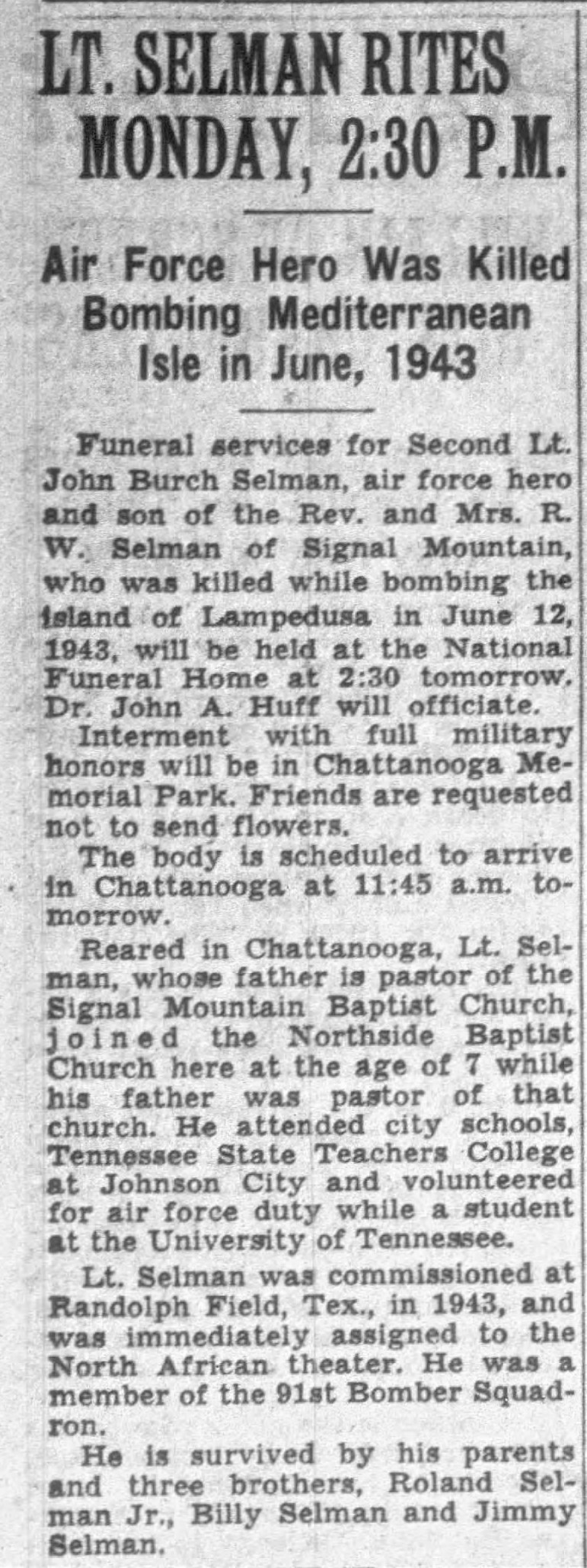 LT. SELMAN RITES MONDAY, 2:30 P.M.

Air Force Hero Was Killed Bombing Mediterranean Isle in June, 1943

Funeral services for Second Lt. John Burch Selman, air force hero and son of the Rev. and Mrs. R. W. Selman of Signal Mountain, who was killed while bombing the island of Lampedusa in June 12, 1943, will be held at the National Funeral Home at 2:30 tomorrow. Dr. John A. Huff will officiate.

Interment with full military honors will be in Chattanooga Memorial Park. Friends are requested not to send flowers.

The body is scheduled to arrive in Chattanooga at 11:45 a.m. tomorrow.

Reared in Chattanooga, Lt. Selman, whose father is pastor of the Signal Mountain Baptist Church, joined the Northside Baptist Church here at the age of 7 while his father was pastor of that church. He attended city schools, Tennessee State Teachers College at Johnson City and volunteered for air force duty while a student at the University of Tennessee.

Lt. Selman was commissioned at Randolph Field, Tex., in 1943, and was immediately assigned to the North African theater. He was a member of the 91st Bomber Squadron.

He is survived by his parents and three brothers, Roland Selman Jr., Billy Selman and Jimmy Selman.